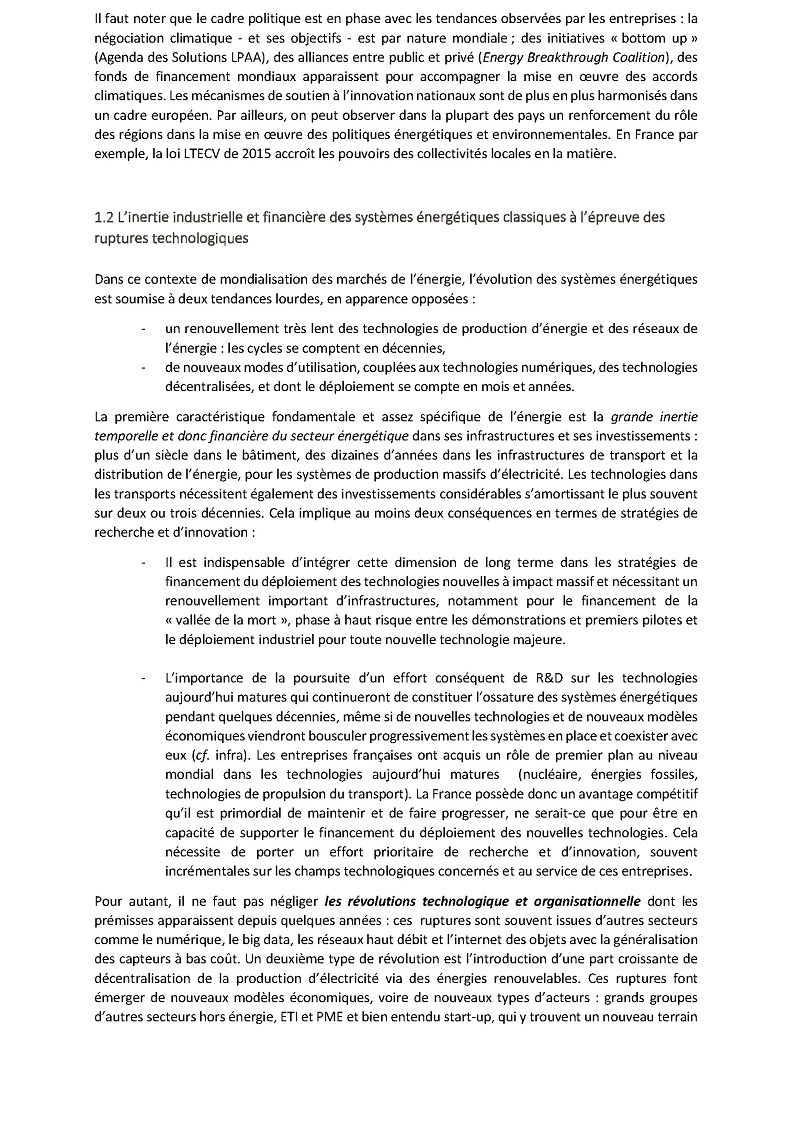 Il faut noter que le cadre politique est en phase avec les tendances observées par les entreprises : la négociation climatique - et ses objectifs - est par nature mondiale ; des initiatives « bottom up » (Agenda des Solutions LPAA), des alliances entre public et privé (Energy Breakthrough Coalition), des fonds de financement mondiaux apparaissent pour accompagner la mise en œuvre des accords climatiques. Les mécanismes de soutien à l'innovation nationaux sont de plus en plus harmonisés dans un cadre européen. Par ailleurs, on peut observer dans la plupart des pays un renforcement du rôle des régions dans la mise en œuvre des politiques énergétiques et environnementales. En France par exemple, la loi LTECV de 2015 accroît les pouvoirs des collectivités locales en la matière.

1.2 L'inertie industrielle et financière des systèmes énergétiques classiques à l'épreuve des ruptures technologiques

Dans ce contexte de mondialisation des marchés de l'énergie, l'évolution des systèmes énergétiques est soumise à deux tendances lourdes, en apparence opposées :

- un renouvellement très lent des technologies de production d'énergie et des réseaux de l'énergie : les cycles se comptent en décennies,
- de nouveaux modes d'utilisation, couplées aux technologies numériques, des technologies décentralisées, et dont le déploiement se compte en mois et années.

La première caractéristique fondamentale et assez spécifique de l'énergie est la grande inertie temporelle et donc financière du secteur énergétique dans ses infrastructures et ses investissements : plus d'un siècle dans le bâtiment, des dizaines d'années dans les infrastructures de transport et la distribution de l'énergie, pour les systèmes de production massifs d'électricité. Les technologies dans les transports nécessitent également des investissements considérables s'amortissant le plus souvent sur deux ou trois décennies. Cela implique au moins deux conséquences en termes de stratégies de recherche et d'innovation :

- Il est indispensable d'intégrer cette dimension de long terme dans les stratégies de financement du déploiement des technologies nouvelles à impact massif et nécessitant un renouvellement important d'infrastructures, notamment pour le financement de la « vallée de la mort », phase à haut risque entre les démonstrations et premiers pilotes et le déploiement industriel pour toute nouvelle technologie majeure.

- L'importance de la poursuite d'un effort conséquent de R&D sur les technologies aujourd'hui matures qui continueront de constituer l'ossature des systèmes énergétiques pendant quelques décennies, même si de nouvelles technologies et de nouveaux modèles économiques viendront bousculer progressivement les systèmes en place et coexister avec eux (cf. infra). Les entreprises françaises ont acquis un rôle de premier plan au niveau mondial dans les technologies aujourd'hui matures (nucléaire, énergies fossiles, technologies de propulsion du transport). La France possède donc un avantage compétitif qu'il est primordial de maintenir et de faire progresser, ne serait-ce que pour être en capacité de supporter le financement du déploiement des nouvelles technologies. Cela nécessite de porter un effort prioritaire de recherche et d'innovation, souvent incrémentales sur les champs technologiques concernés et au service de ces entreprises.

Pour autant, il ne faut pas négliger les révolutions technologique et organisationnelle dont les prémisses apparaissent depuis quelques années : ces ruptures sont souvent issues d'autres secteurs comme le numérique, le big data, les réseaux haut débit et l'internet des objets avec la généralisation des capteurs à bas coût. Un deuxième type de révolution est l'introduction d'une part croissante de décentralisation de la production d'électricité via des énergies renouvelables. Ces ruptures font émerger de nouveaux modèles économiques, voire de nouveaux types d'acteurs : grands groupes d'autres secteurs hors énergie, ETI et PME et bien entendu start-up, qui y trouvent un nouveau terrain